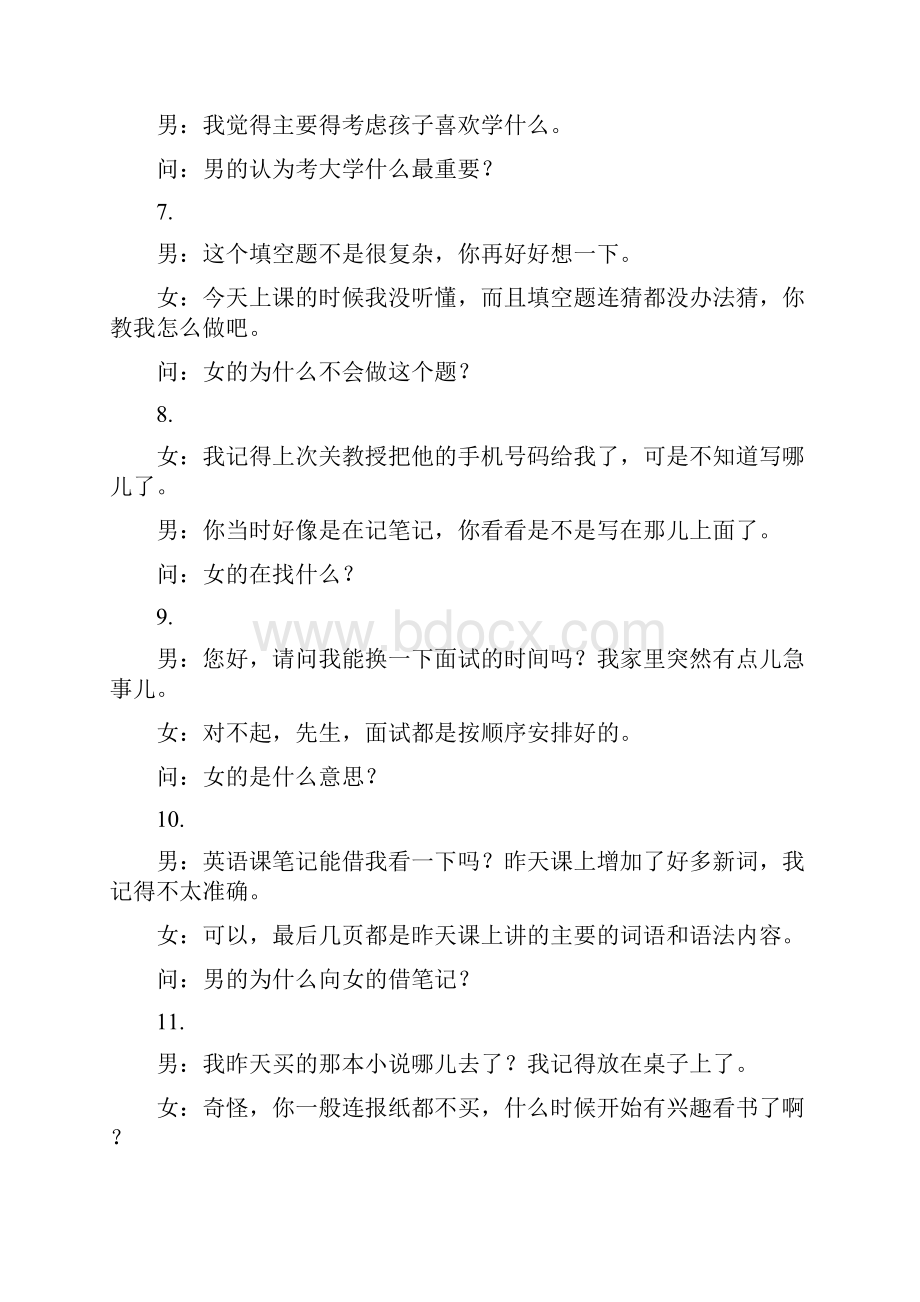 男：我觉得主要得考虑孩子喜欢学什么。

问：男的认为考大学什么最重要？

7.

男：这个填空题不是很复杂，你再好好想一下。

女：今天上课的时候我没听懂，而且填空题连猜都没办法猜，你教我怎么做吧。

问：女的为什么不会做这个题？

8.

女：我记得上次关教授把他的手机号码给我了，可是不知道写哪儿了。

男：你当时好像是在记笔记，你看看是不是写在那儿上面了。

问：女的在找什么？

9.

男：您好，请问我能换一下面试的时间吗？我家里突然有点儿急事儿。

女：对不起，先生，面试都是按顺序安排好的。

问：女的是什么意思？

10.

男：英语课笔记能借我看一下吗？昨天课上增加了好多新词，我记得不太准确。

女：可以，最后几页都是昨天课上讲的主要的词语和语法内容。

问：男的为什么向女的借笔记？

11.

男：我昨天买的那本小说哪儿去了？我记得放在桌子上了。

女：奇怪，你一般连报纸都不买，什么时候开始有兴趣看书了啊？

www.bdocx.com